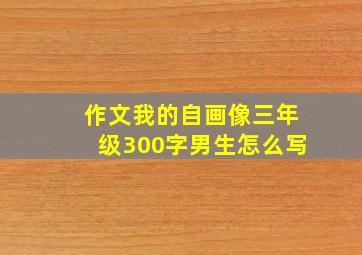 作文我的自画像三年级300字男生怎么写